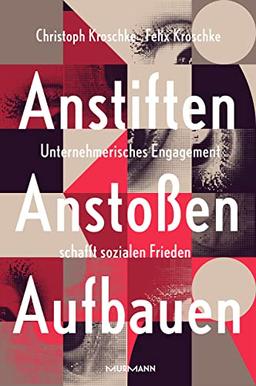 Christoph Kroschke Felix Kroschke

Anstiften

Unternehmerisches Engagement

Anstoßen

schafft sozialen Frieden

Aufbauen

MURMANN